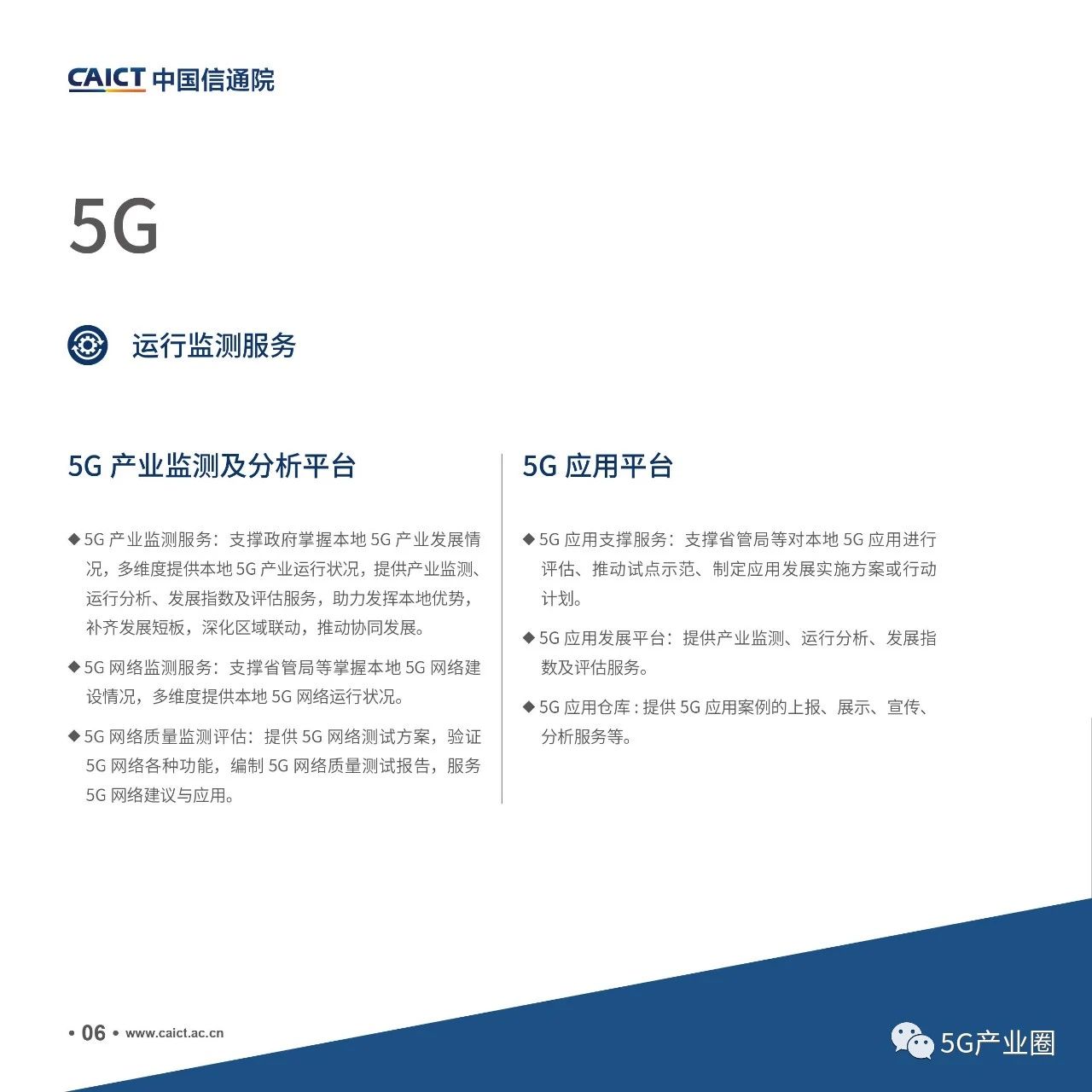 CAICT 中国信通院

5G

运行监测服务

5G 产业监测及分析平台

◆ 5G 产业监测服务：支撑政府掌握本地 5G 产业发展情况，多维度提供本地 5G 产业运行状况，提供产业监测、运行分析、发展指数及评估服务，助力发挥本地优势，补齐发展短板，深化区域联动，推动协同发展。

◆ 5G 网络监测服务：支撑省管局等掌握本地 5G 网络建设情况，多维度提供本地 5G 网络运行状况。

◆ 5G 网络质量监测评估：提供 5G 网络测试方案，验证 5G 网络各种功能，编制 5G 网络质量测试报告，服务 5G 网络建议与应用。

5G 应用平台

◆ 5G 应用支撑服务：支撑省管局等对本地 5G 应用进行评估、推动试点示范、制定应用发展实施方案或行动计划。

◆ 5G 应用发展平台：提供产业监测、运行分析、发展指数及评估服务。

◆ 5G 应用仓库 : 提供 5G 应用案例的上报、展示、宣传、分析服务等。

• 06 • www.caict.ac.cn

5G产业圈